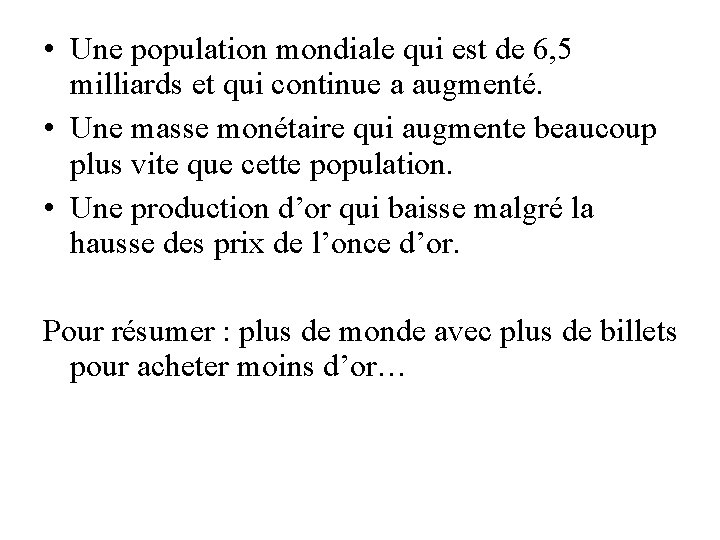 • Une population mondiale qui est de 6,5 milliards et qui continue a augmenté.
• Une masse monétaire qui augmente beaucoup plus vite que cette population.
• Une production d’or qui baisse malgré la hausse des prix de l’once d’or.

Pour résumer : plus de monde avec plus de billets pour acheter moins d’or…